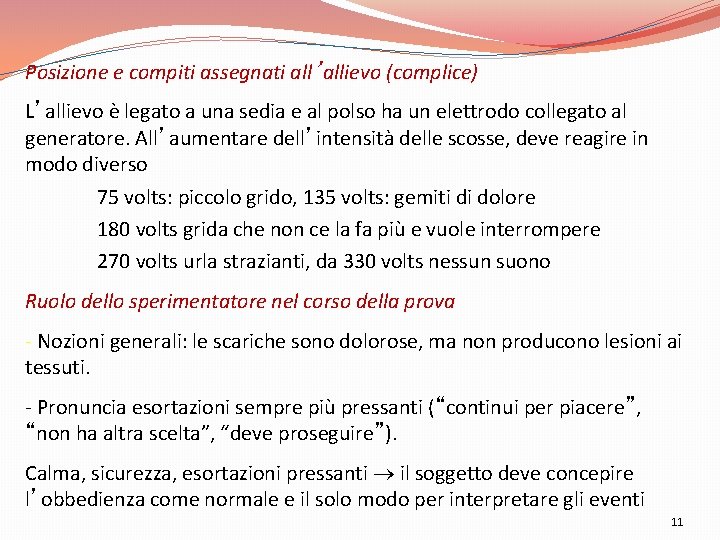 Posizione e compiti assegnati all’allievo (complice)

L’allievo è legato a una sedia e al polso ha un elettrodo collegato al generatore. All’aumentare dell’intensità delle scosse, deve reagire in modo diverso

75 volts: piccolo grido, 135 volts: gemiti di dolore

180 volts grida che non ce la fa più e vuole interrompere

270 volts urla strazianti, da 330 volts nessun suono

Ruolo dello sperimentatore nel corso della prova

- Nozioni generali: le scariche sono dolorose, ma non producono lesioni ai tessuti.

- Pronuncia esortazioni sempre più pressanti (“continui per piacere”, “non ha altra scelta”, “deve proseguire”).

Calma, sicurezza, esortazioni pressanti $\rightarrow$ il soggetto deve concepire l’obbedienza come normale e il solo modo per interpretare gli eventi

11